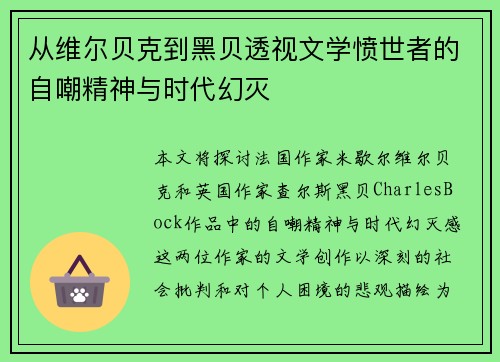 从维尔贝克到黑贝透视文学愤世者的自嘲精神与时代幻灭

本文将探讨法国作家米歇尔维尔贝克和英国作家查尔斯黑贝CharlesBock作品中的自嘲精神与时代幻灭感这两位作家的文学创作以深刻的社会批判和对个人困境的悲观描绘为